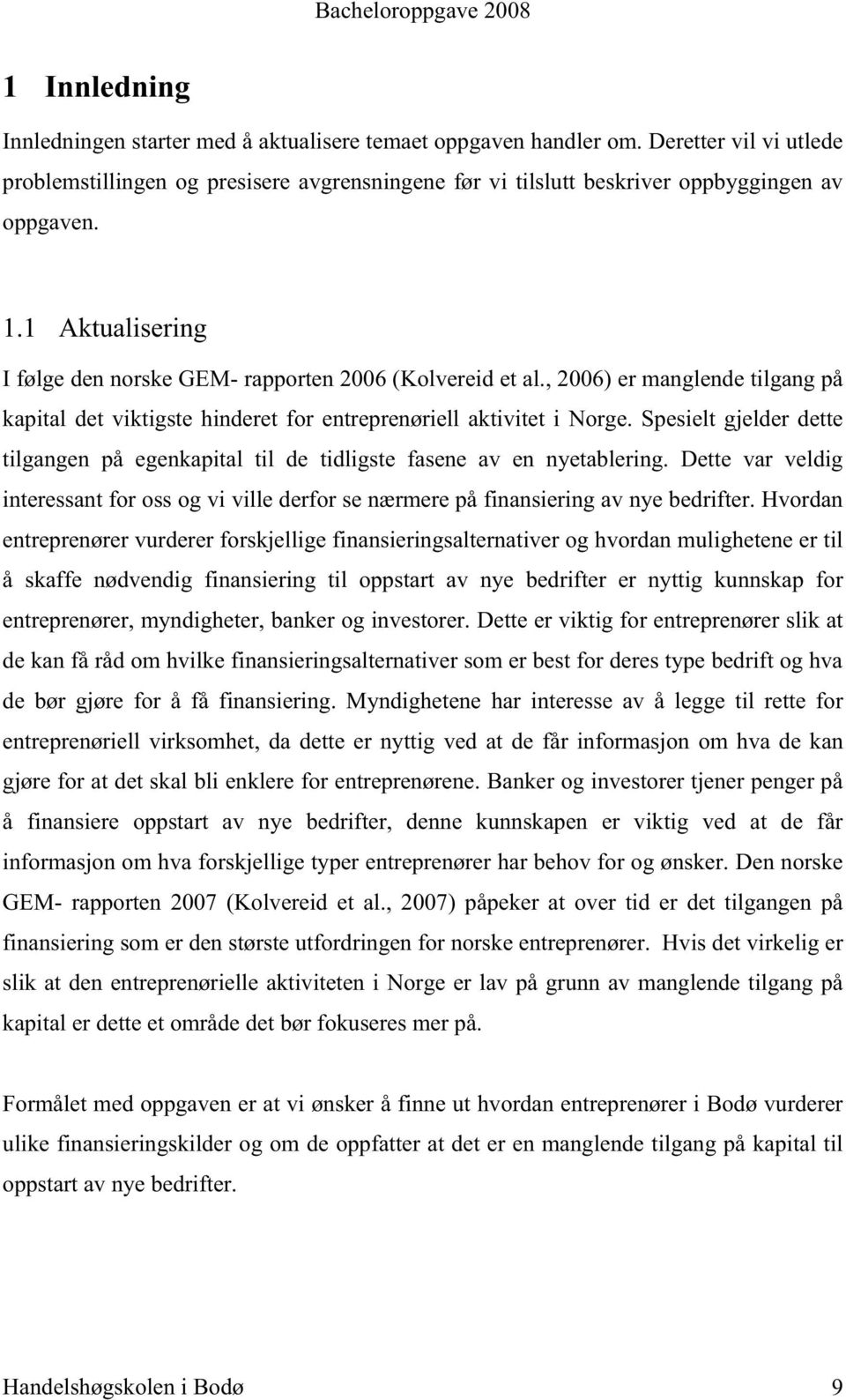 Bacheloroppgave 2008

1 Innledning

Innledningen starter med å aktualisere temaet oppgaven handler om. Deretter vil vi utlede problemstillingen og presisere avgrensningene før vi tilslutt beskriver oppbyggingen av oppgaven.

1.1 Aktualisering

I følge den norske GEM- rapporten 2006 (Kolvereid et al., 2006) er manglende tilgang på kapital det viktigste hinderet for entreprenøriell aktivitet i Norge. Spesielt gjelder dette tilgangen på egenkapital til de tidligste fasene av en nyetablering. Dette var veldig interessant for oss og vi ville derfor se nærmere på finansiering av nye bedrifter. Hvordan entreprenører vurderer forskjellige finansieringsalternativer og hvordan mulighetene er til å skaffe nødvendig finansiering til oppstart av nye bedrifter er nyttig kunnskap for entreprenører, myndigheter, banker og investorer. Dette er viktig for entreprenører slik at de kan få råd om hvilke finansieringsalternativer som er best for deres type bedrift og hva de bør gjøre for å få finansiering. Myndighetene har interesse av å legge til rette for entreprenøriell virksomhet, da dette er nyttig ved at de får informasjon om hva de kan gjøre for at det skal bli enklere for entreprenørene. Banker og investorer tjener penger på å finansiere oppstart av nye bedrifter, denne kunnskapen er viktig ved at de får informasjon om hva forskjellige typer entreprenører har behov for og ønsker. Den norske GEM- rapporten 2007 (Kolvereid et al., 2007) påpeker at over tid er det tilgangen på finansiering som er den største utfordringen for norske entreprenører. Hvis det virkelig er slik at den entreprenørielle aktiviteten i Norge er lav på grunn av manglende tilgang på kapital er dette et område det bør fokuseres mer på.

Formålet med oppgaven er at vi ønsker å finne ut hvordan entreprenører i Bodø vurderer ulike finansieringskilder og om de oppfatter at det er en manglende tilgang på kapital til oppstart av nye bedrifter.

Handelshøgskolen i Bodø 9